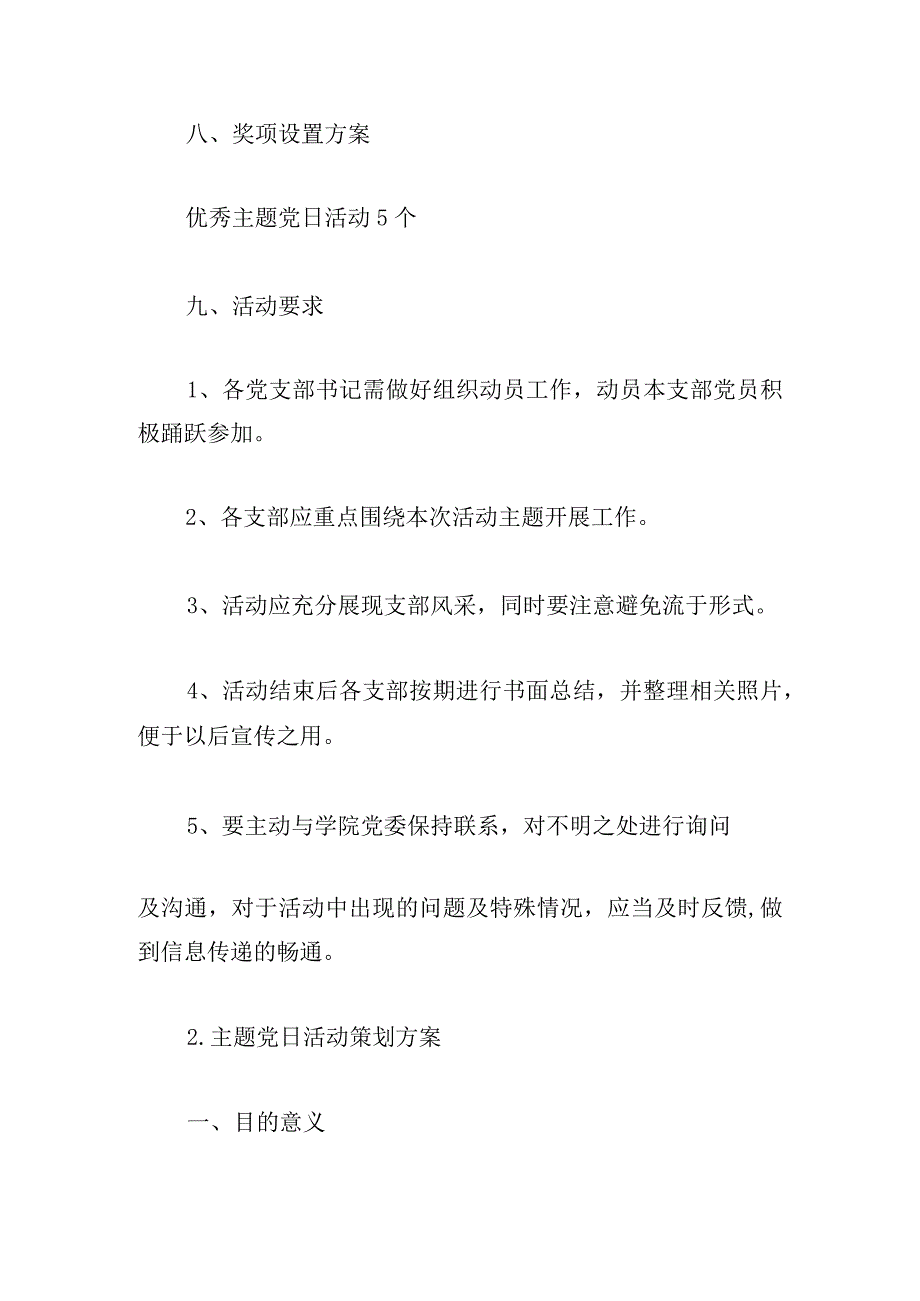 八、奖项设置方案

优秀主题党日活动 5 个

九、活动要求

1、各党支部书记需做好组织动员工作，动员本支部党员积极踊跃参加。

2、各支部应重点围绕本次活动主题开展工作。

3、活动应充分展现支部风采，同时要注意避免流于形式。

4、活动结束后各支部按期进行书面总结，并整理相关照片，便于以后宣传之用。

5、要主动与学院党委保持联系，对不明之处进行询问

及沟通，对于活动中出现的问题及特殊情况，应当及时反馈,做到信息传递的畅通。

2.主题党日活动策划方案

一、目的意义